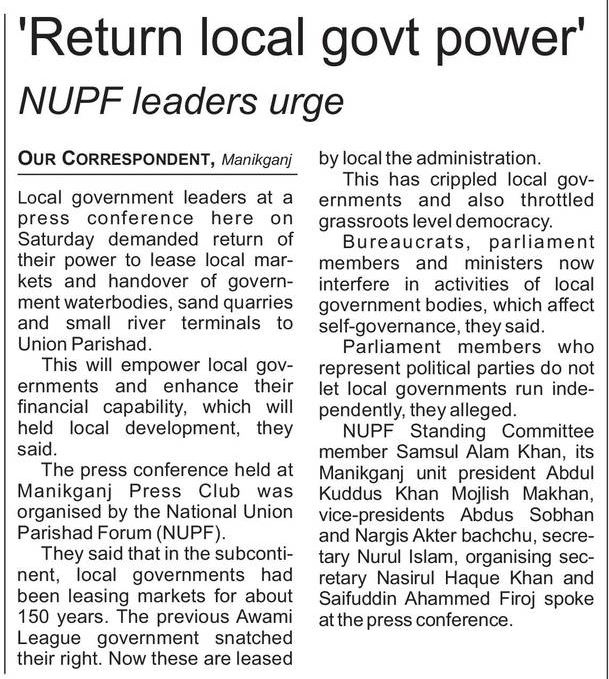 'Return local govt power'

NUPF leaders urge

OUR CORRESPONDENT, Manikganj

Local government leaders at a press conference here on Saturday demanded return of their power to lease local markets and handover of government waterbodies, sand quarries and small river terminals to Union Parishad.

This will empower local governments and enhance their financial capability, which will held local development, they said.

The press conference held at Manikganj Press Club was organised by the National Union Parishad Forum (NUPF).

They said that in the subcontinent, local governments had been leasing markets for about 150 years. The previous Awami League government snatched their right. Now these are leased by local the administration.

This has crippled local governments and also throttled grassroots level democracy.

Bureaucrats, parliament members and ministers now interfere in activities of local government bodies, which affect self-governance, they said.

Parliament members who represent political parties do not let local governments run independently, they alleged.

NUPF Standing Committee member Samsul Alam Khan, its Manikganj unit president Abdul Kuddus Khan Mojlish Makhan, vice-presidents Abdus Sobhan and Nargis Akter bachchu, secretary Nurul Islam, organising secretary Nasirul Haque Khan and Saifuddin Ahammed Firoj spoke at the press conference.